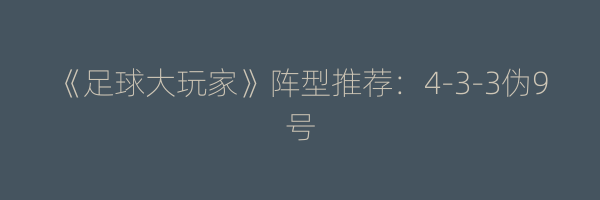 《足球大玩家》阵型推荐：4-3-3伪9号